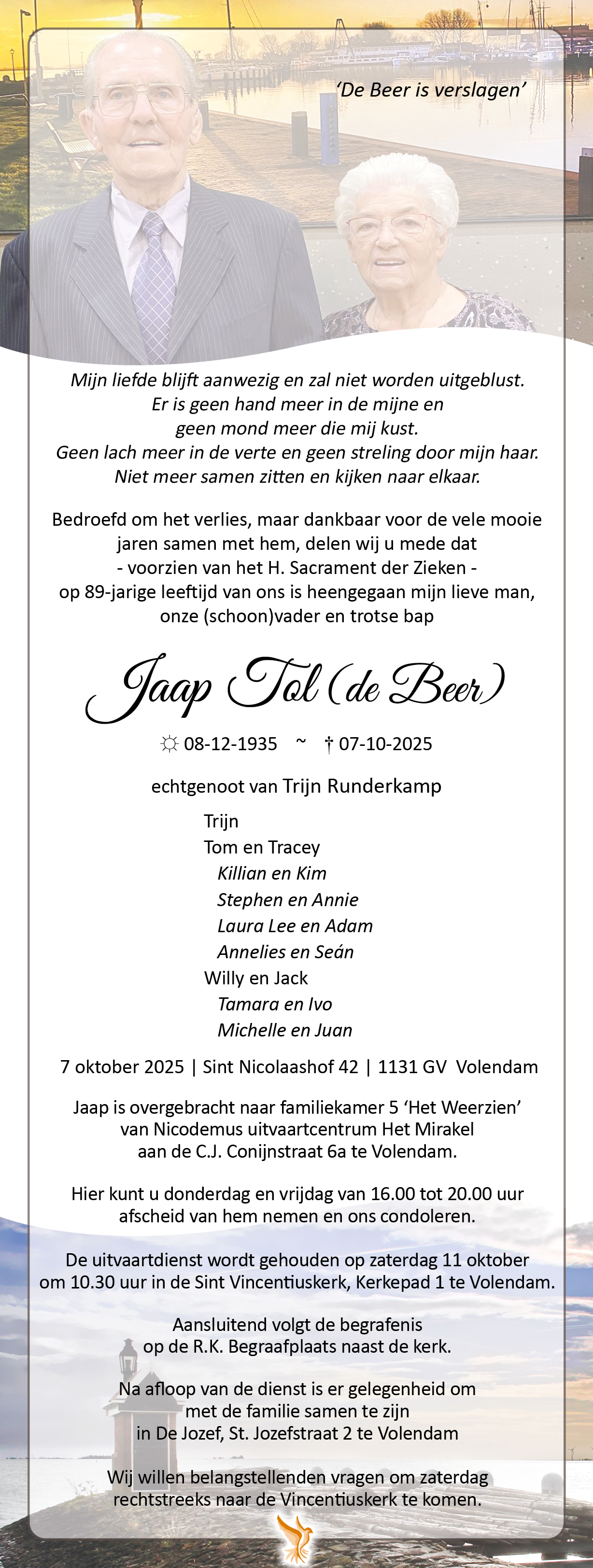 'De Beer is verslagen'

Mijn liefde blijft aanwezig en zal niet worden uitgeblust.
Er is geen hand meer in de mijne en
geen mond meer die mij kust.
Geen lach meer in de verte en geen streling door mijn haar.
Niet meer samen zitten en kijken naar elkaar.

Bedroefd om het verlies, maar dankbaar voor de vele mooie jaren samen met hem, delen wij u mede dat
- voorzien van het H. Sacrament der Zieken -
op 89-jarige leeftijd van ons is heengegaan mijn lieve man, onze (schoon)vader en trotse bap

Jaap Tol (de Beer)

☼ 08-12-1935 ~ † 07-10-2025

echtgenoot van Trijn Runderkamp

Trijn
Tom en Tracey
Killian en Kim
Stephen en Annie
Laura Lee en Adam
Annelies en Seán
Willy en Jack
Tamara en Ivo
Michelle en Juan

7 oktober 2025 | Sint Nicolaashof 42 | 1131 GV Volendam

Jaap is overgebracht naar familiekamer 5 'Het Weerzien' van Nicodemus uitvaartcentrum Het Mirakel aan de C.J. Conijnstraat 6a te Volendam.

Hier kunt u donderdag en vrijdag van 16.00 tot 20.00 uur afscheid van hem nemen en ons condoleren.

De uitvaartdienst wordt gehouden op zaterdag 11 oktober om 10.30 uur in de Sint Vincentiuskerk, Kerkepad 1 te Volendam.

Aansluitend volgt de begrafenis op de R.K. Begraafplaats naast de kerk.

Na afloop van de dienst is er gelegenheid om met de familie samen te zijn in De Jozef, St. Jozefstraat 2 te Volendam

Wij willen belangstellenden vragen om zaterdag rechtstreeks naar de Vincentiuskerk te komen.